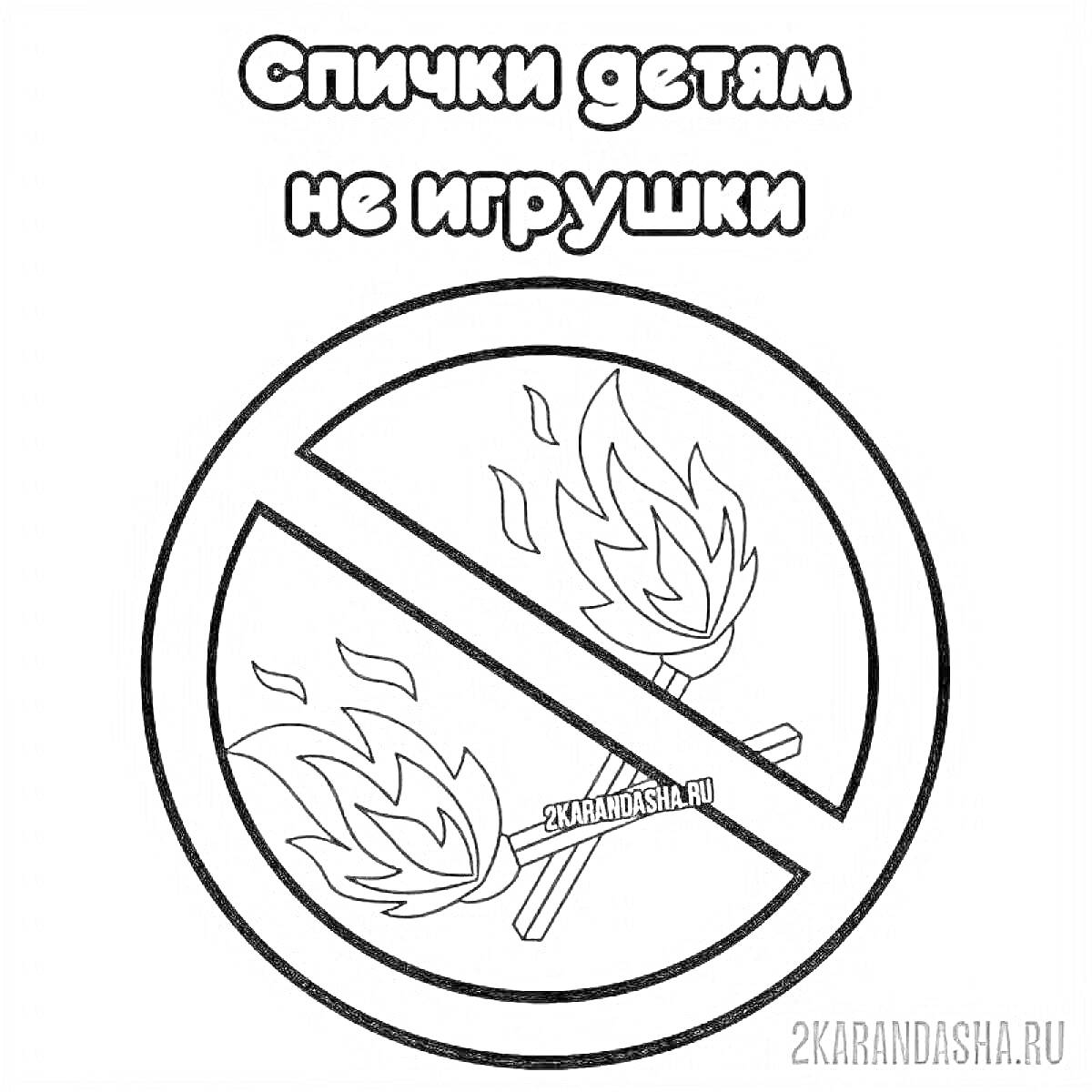 Спички детям
не игрушки

2KARANDASHA.RU

2KARANDASHA.RU